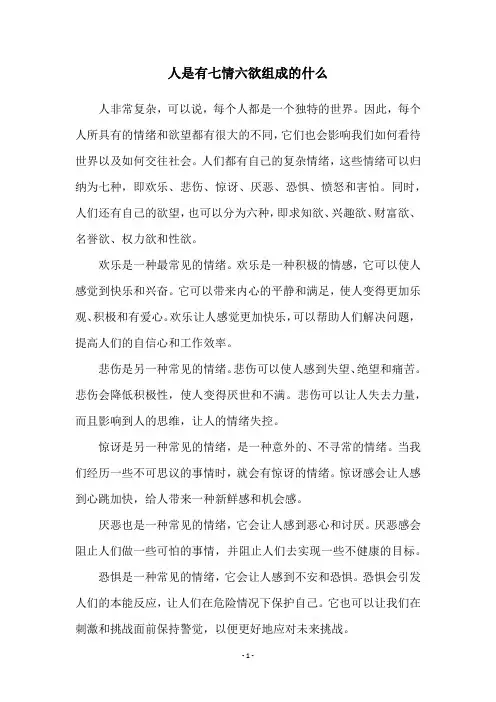 人是有七情六欲组成的什么

人非常复杂，可以说，每个人都是一个独特的世界。因此，每个人所具有的情绪和欲望都有很大的不同，它们也会影响我们如何看待世界以及如何交往社会。人们都有自己的复杂情绪，这些情绪可以归纳为七种，即欢乐、悲伤、惊讶、厌恶、恐惧、愤怒和害怕。同时，人们还有自己的欲望，也可以分为六种，即求知欲、兴趣欲、财富欲、名誉欲、权力欲和性欲。

欢乐是一种最常见的情绪。欢乐是一种积极的情感，它可以使人感觉到快乐和兴奋。它可以带来内心的平静和满足，使人变得更加乐观、积极和有爱心。欢乐让人感觉更加快乐，可以帮助人们解决问题，提高人们的自信心和工作效率。

悲伤是另一种常见的情绪。悲伤可以使人感到失望、绝望和痛苦。悲伤会降低积极性，使人变得厌世和不满。悲伤可以让人失去力量，而且影响到人的思维，让人的情绪失控。

惊讶是另一种常见的情绪，是一种意外的、不寻常的情绪。当我们经历一些不可思议的事情时，就会有惊讶的情绪。惊讶感会让人感到心跳加快，给人带来一种新鲜感和机会感。

厌恶也是一种常见的情绪，它会让人感到恶心和讨厌。厌恶感会阻止人们做一些可怕的事情，并阻止人们去实现一些不健康的目标。

恐惧是一种常见的情绪，它会让人感到不安和恐惧。恐惧会引发人们的本能反应，让人们在危险情况下保护自己。它也可以让我们在刺激和挑战面前保持警觉，以便更好地应对未来挑战。

- 1 -